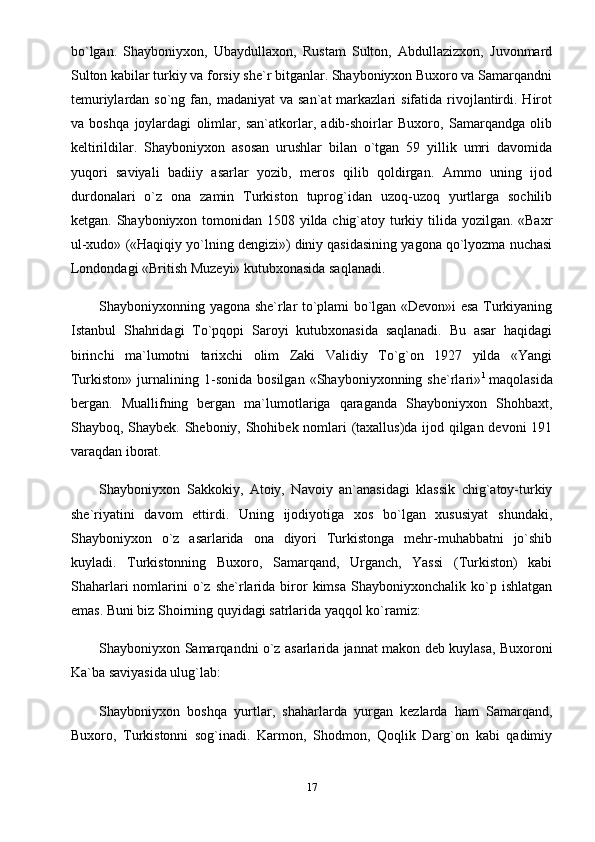 bo`lgan. Shayboniyxon, Ubaydullaxon, Rustam Sulton, Abdullazizxon, Juvonmard Sulton kabilar turkiy va forsiy she`r bitganlar. Shayboniyxon Buxoro va Samarqandni temuriylardan so`ng fan, madaniyat va san`at markazlari sifatida rivojlantirdi. Hirot va boshqa joylardagi olimlar, san`atkorlar, adib-shoirlar Buxoro, Samarqandga olib keltirildilar. Shayboniyxon asosan urushlar bilan o`tgan 59 yillik umri davomida yuqori saviyali badiiy asarlar yozib, meros qilib qoldirgan. Ammo uning ijod durdonalari o`z ona zamin Turkiston tuprog`idan uzoq-uzoq yurtlarga sochilib ketgan. Shayboniyxon tomonidan 1508 yilda chig`atoy turkiy tilida yozilgan. «Baxr ul-xudo» («Haqiqiy yo`lning dengizi») diniy qasidasining yagona qo`lyozma nuchasi Londondagi «British Muzeyi» kutubxonasida saqlanadi.

Shayboniyxonning yagona she`rlar to`plami bo`lgan «Devon»i esa Turkiyaning Istanbul Shahridagi To`pqopi Saroyi kutubxonasida saqlanadi. Bu asar haqidagi birinchi ma`lumotni tarixchi olim Zaki Validiy To`g`on 1927 yilda «Yangi Turkiston» jurnalining 1-sonida bosilgan «Shayboniyxonning she`rlari»$^1$ maqolasida bergan. Muallifning bergan ma`lumotlariga qaraganda Shayboniyxon Shohbaxt, Shayboq, Shaybek. Sheboniy, Shohibek nomlari (taxallus)da ijod qilgan devoni 191 varaqdan iborat.

Shayboniyxon Sakkokiy, Atoiy, Navoiy an`anasidagi klassik chig`atoy-turkiy she`riyatini davom ettirdi. Uning ijodiyotiga xos bo`lgan xususiyat shundaki, Shayboniyxon o`z asarlarida ona diyori Turkistonga mehr-muhabbatni jo`shib kuyladi. Turkistonning Buxoro, Samarqand, Urganch, Yassi (Turkiston) kabi Shaharlari nomlarini o`z she`rlarida biror kimsa Shayboniyxonchalik ko`p ishlatgan emas. Buni biz Shoirning quyidagi satrlarida yaqqol ko`ramiz:

Shayboniyxon Samarqandni o`z asarlarida jannat makon deb kuylasa, Buxoroni Ka`ba saviyasida ulug`lab:

Shayboniyxon boshqa yurtlar, shaharlarda yurgan kezlarda ham Samarqand, Buxoro, Turkistonni sog`inadi. Karmon, Shodmon, Qoqlik Darg`on kabi qadimiy

17